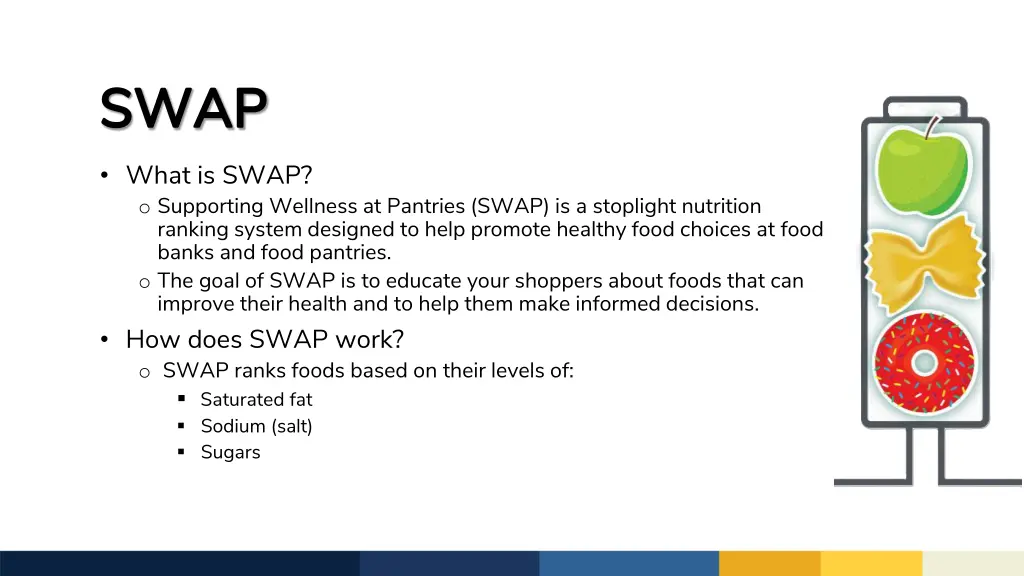 SWAP

• What is SWAP?
  o Supporting Wellness at Pantries (SWAP) is a stoplight nutrition ranking system designed to help promote healthy food choices at food banks and food pantries.
  o The goal of SWAP is to educate your shoppers about foods that can improve their health and to help them make informed decisions.

• How does SWAP work?
  o SWAP ranks foods based on their levels of:
    ▪ Saturated fat
    ▪ Sodium (salt)
    ▪ Sugars